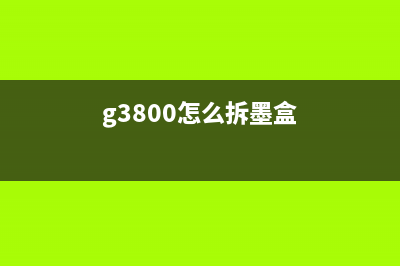 g3800怎么拆墨盒